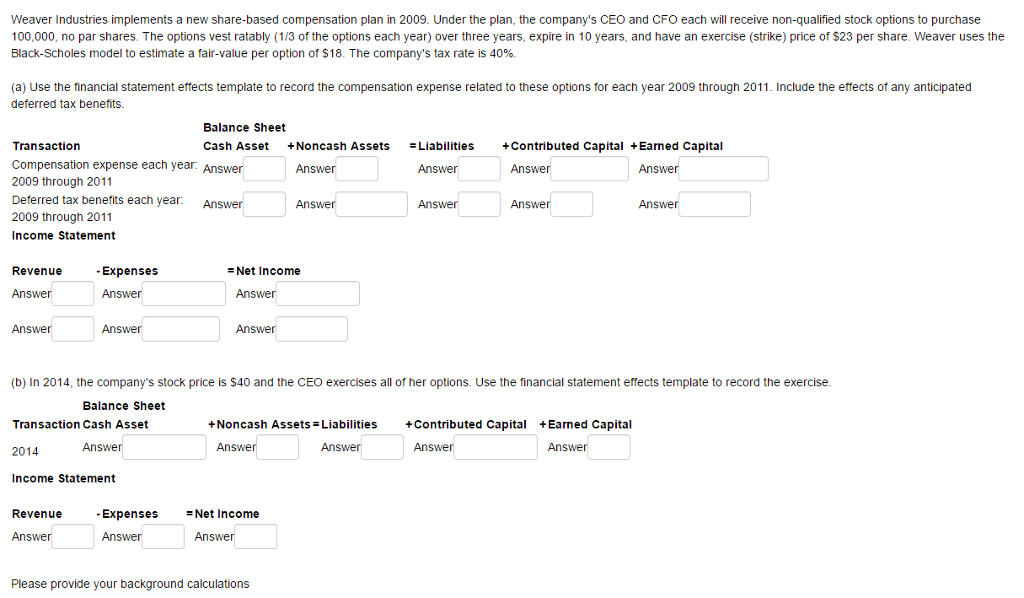 Weaver Industries implements a new share-based compensation plan in 2009. Under the plan, the company's CEO and CFO each will receive non-qualified stock options to purchase 100,000, no par shares. The options vest ratably (1/3 of the options each year) over three years, expire in 10 years, and have an exercise (strike) price of $23 per share. Weaver uses the Black-Scholes model to estimate a fair-value per option of $18. The company's tax rate is 40%.

(a) Use the financial statement effects template to record the compensation expense related to these options for each year 2009 through 2011. Include the effects of any anticipated deferred tax benefits.

Balance Sheet

| Transaction | Cash Asset | +Noncash Assets | =Liabilities | +Contributed Capital | +Earned Capital |
|---|---|---|---|---|---|
| Compensation expense each year: 2009 through 2011 | Answer | Answer | Answer | Answer | Answer |
| Deferred tax benefits each year: 2009 through 2011 | Answer | Answer | Answer | Answer | Answer |

Income Statement

| Revenue | -Expenses | =Net Income |
|---|---|---|
| Answer | Answer | Answer |
| Answer | Answer | Answer |

(b) In 2014, the company's stock price is $40 and the CEO exercises all of her options. Use the financial statement effects template to record the exercise.

Balance Sheet

| Transaction | Cash Asset | +Noncash Assets | =Liabilities | +Contributed Capital | +Earned Capital |
|---|---|---|---|---|---|
| 2014 | Answer | Answer | Answer | Answer | Answer |

Income Statement

| Revenue | -Expenses | =Net Income |
|---|---|---|
| Answer | Answer | Answer |

Please provide your background calculations